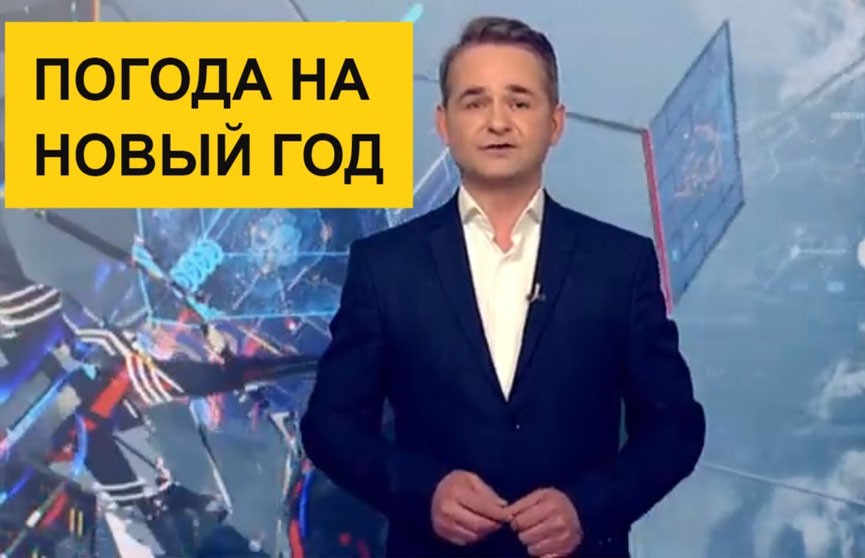 ПОГОДА НА НОВЫЙ ГОД